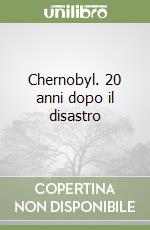 unilibro

Chernobyl. 20 anni dopo il disastro

COPERTINA NON DISPONIBILE